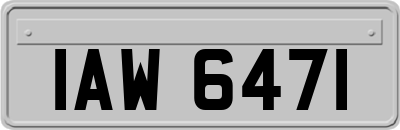 IAW 6471